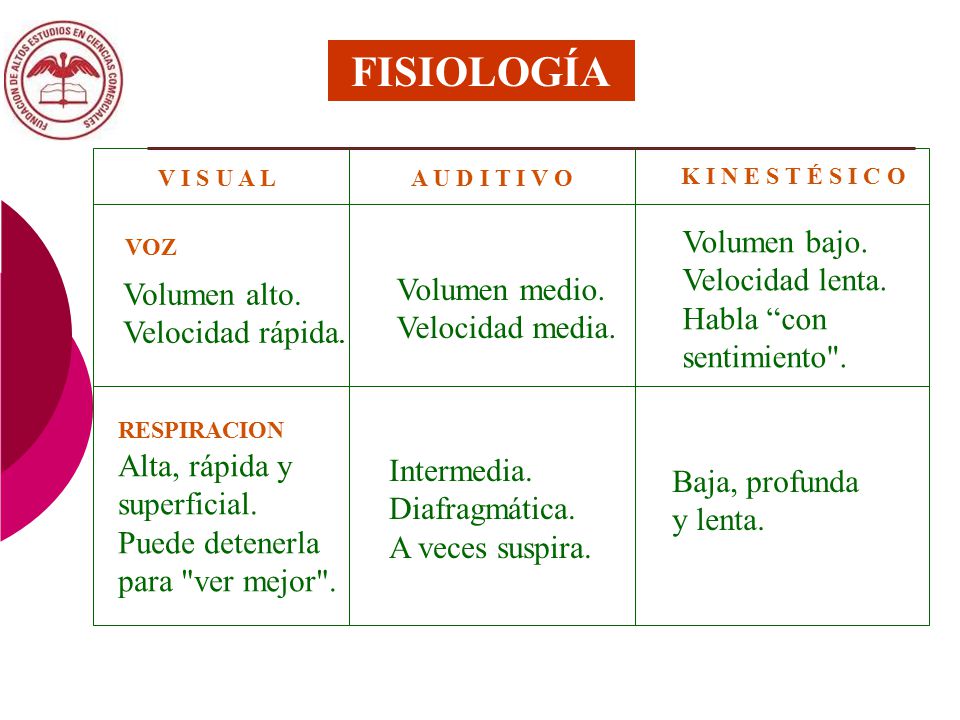 FUNDACION DE ALTOS ESTUDIOS EN CIENCIAS COMERCIALES

FISIOLOGÍA

| V I S U A L | A U D I T I V O | K I N E S T É S I C O |
|---|---|---|
| VOZ Volumen alto. Velocidad rápida. | Volumen medio. Velocidad media. | Volumen bajo. Velocidad lenta. Habla “con sentimiento". |
| RESPIRACION Alta, rápida y superficial. Puede detenerla para "ver mejor". | Intermedia. Diafragmática. A veces suspira. | Baja, profunda y lenta. |